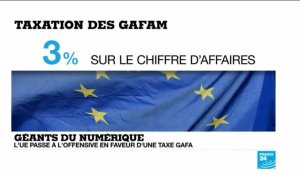 TAXATION DES GAFAM

3% SUR LE CHIFFRE D'AFFAIRES

GÉANTS DU NUMÉRIQUE
L'UE PASSE À L'OFFENSIVE EN FAVEUR D'UNE TAXE GAFA

FRANCE 24